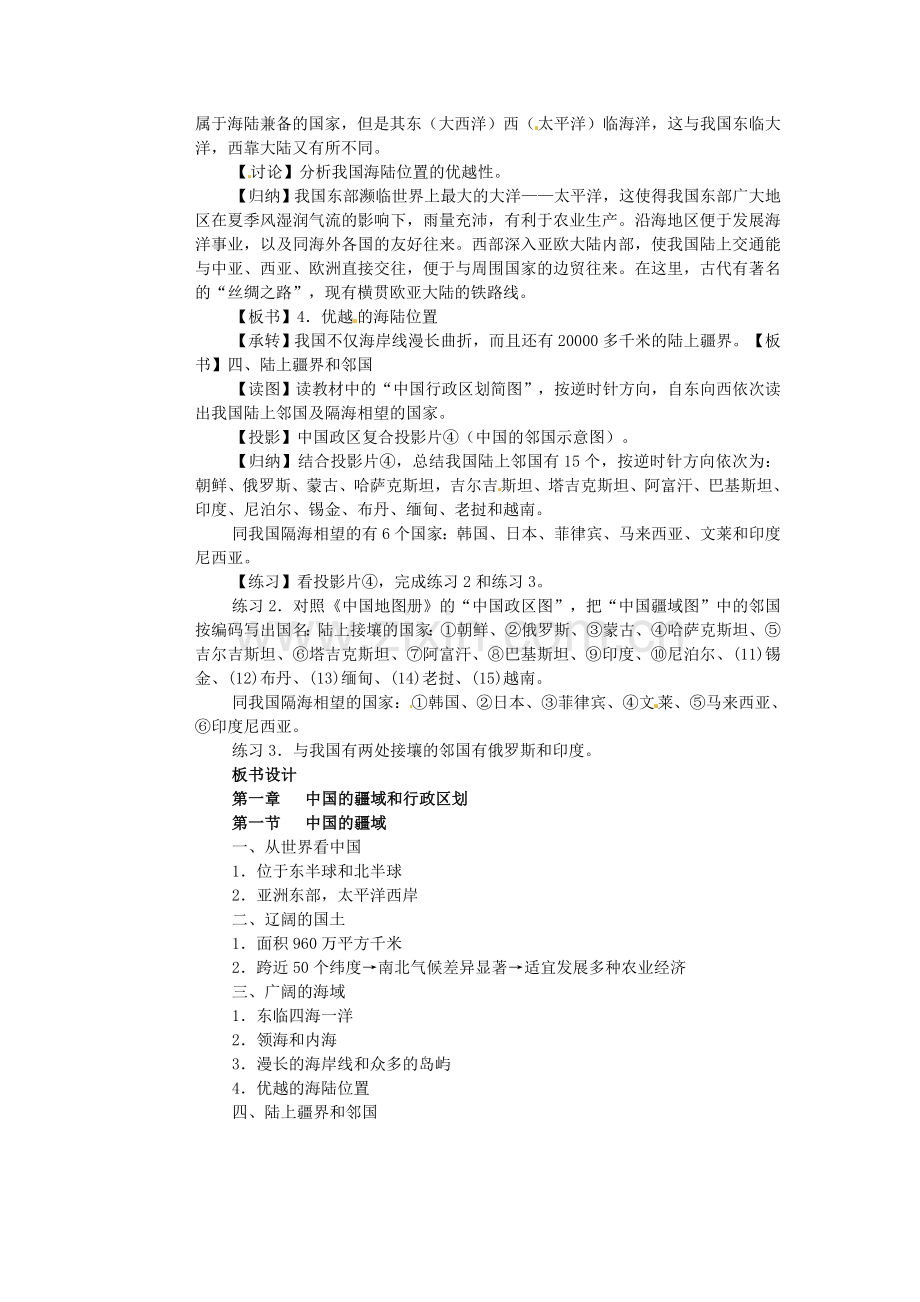 属于海陆兼备的国家，但是其东（大西洋）西（太平洋）临海洋，这与我国东临大洋，西靠大陆又有所不同。

【讨论】分析我国海陆位置的优越性。

【归纳】我国东部濒临世界上最大的大洋——太平洋，这使得我国东部广大地区在夏季风湿润气流的影响下，雨量充沛，有利于农业生产。沿海地区便于发展海洋事业，以及同海外各国的友好往来。西部深入亚欧大陆内部，使我国陆上交通能与中亚、西亚、欧洲直接交往，便于与周围国家的边贸往来。在这里，古代有著名的“丝绸之路”，现有横贯欧亚大陆的铁路线。

【板书】4．优越的海陆位置

【承转】我国不仅海岸线漫长曲折，而且还有 20000 多千米的陆上疆界。【板书】四、陆上疆界和邻国

【读图】读教材中的“中国行政区划简图”，按逆时针方向，自东向西依次读出我国陆上邻国及隔海相望的国家。

【投影】中国政区复合投影片④（中国的邻国示意图）。

【归纳】结合投影片④，总结我国陆上邻国有 15 个，按逆时针方向依次为：朝鲜、俄罗斯、蒙古、哈萨克斯坦，吉尔吉斯坦、塔吉克斯坦、阿富汗、巴基斯坦、印度、尼泊尔、锡金、布丹、缅甸、老挝和越南。

同我国隔海相望的有 6 个国家：韩国、日本、菲律宾、马来西亚、文莱和印度尼西亚。

【练习】看投影片④，完成练习 2 和练习 3。

练习 2．对照《中国地图册》的“中国政区图”，把“中国疆域图”中的邻国按编码写出国名：陆上接壤的国家：①朝鲜、②俄罗斯、③蒙古、④哈萨克斯坦、⑤吉尔吉斯坦、⑥塔吉克斯坦、⑦阿富汗、⑧巴基斯坦、⑨印度、⑩尼泊尔、(11)锡金、(12)布丹、(13)缅甸、(14)老挝、(15)越南。

同我国隔海相望的国家：①韩国、②日本、③菲律宾、④文莱、⑤马来西亚、⑥印度尼西亚。

练习 3．与我国有两处接壤的邻国有俄罗斯和印度。

板书设计

第一章　中国的疆域和行政区划

第一节　中国的疆域

一、从世界看中国

1．位于东半球和北半球

2．亚洲东部，太平洋西岸

二、辽阔的国土

1．面积 960 万平方千米

2．跨近 50 个纬度→南北气候差异显著→适宜发展多种农业经济

三、广阔的海域

1．东临四海一洋

2．领海和内海

3．漫长的海岸线和众多的岛屿

4．优越的海陆位置

四、陆上疆界和邻国